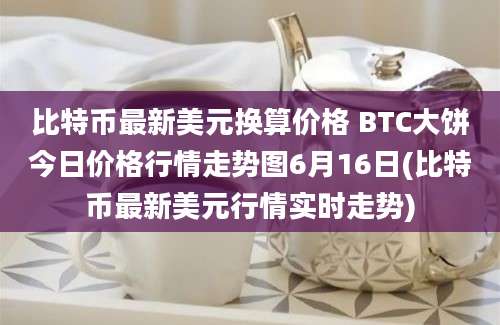 比特币最新美元换算价格 BTC大饼今日价格行情走势图6月16日(比特币最新美元行情实时走势)